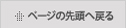 ページの先頭へ戻る